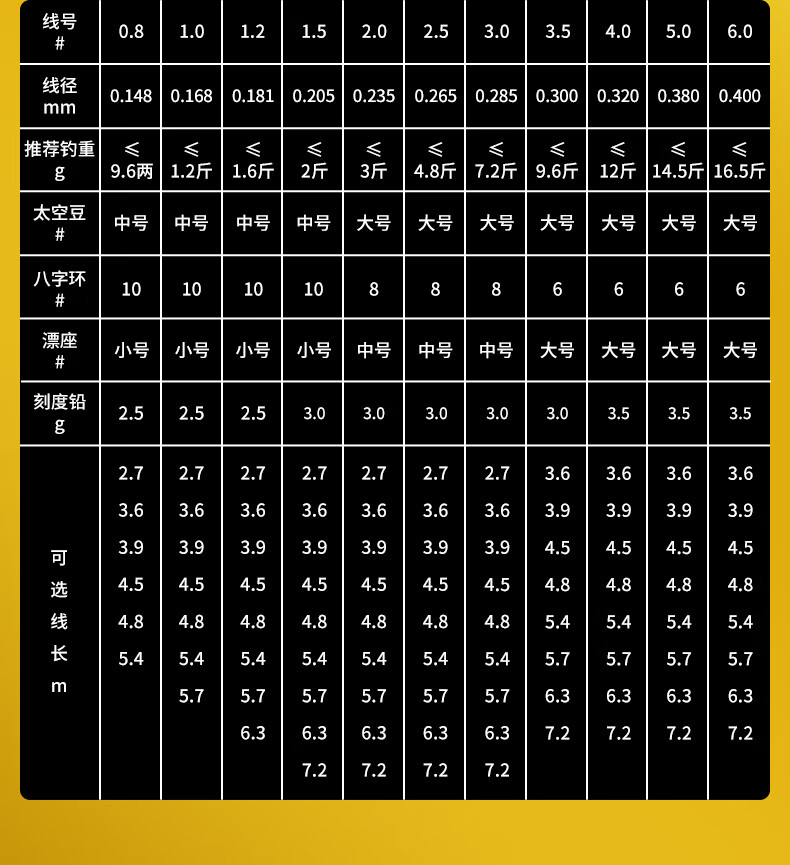 | 线号 # | 0.8 | 1.0 | 1.2 | 1.5 | 2.0 | 2.5 | 3.0 | 3.5 | 4.0 | 5.0 | 6.0 |
|---|---|---|---|---|---|---|---|---|---|---|---|
| 线径 mm | 0.148 | 0.168 | 0.181 | 0.205 | 0.235 | 0.265 | 0.285 | 0.300 | 0.320 | 0.380 | 0.400 |
| 推荐钓重 g | ≤ 9.6两 | ≤ 1.2斤 | ≤ 1.6斤 | ≤ 2斤 | ≤ 3斤 | ≤ 4.8斤 | ≤ 7.2斤 | ≤ 9.6斤 | ≤ 12斤 | ≤ 14.5斤 | ≤ 16.5斤 |
| 太空豆 # | 中号 | 中号 | 中号 | 中号 | 大号 | 大号 | 大号 | 大号 | 大号 | 大号 | 大号 |
| 八字环 # | 10 | 10 | 10 | 10 | 8 | 8 | 8 | 6 | 6 | 6 | 6 |
| 漂座 # | 小号 | 小号 | 小号 | 小号 | 中号 | 中号 | 中号 | 大号 | 大号 | 大号 | 大号 |
| 刻度铅 g | 2.5 | 2.5 | 2.5 | 3.0 | 3.0 | 3.0 | 3.0 | 3.0 | 3.5 | 3.5 | 3.5 |
| 可选线长 m | 2.7 3.6 3.9 4.5 4.8 5.4 | 2.7 3.6 3.9 4.5 4.8 5.4 5.7 | 2.7 3.6 3.9 4.5 4.8 5.4 5.7 6.3 | 2.7 3.6 3.9 4.5 4.8 5.4 5.7 6.3 7.2 | 2.7 3.6 3.9 4.5 4.8 5.4 5.7 6.3 7.2 | 2.7 3.6 3.9 4.5 4.8 5.4 5.7 6.3 7.2 | 2.7 3.6 3.9 4.5 4.8 5.4 5.7 6.3 7.2 | 3.6 3.9 4.5 4.8 5.4 5.7 6.3 7.2 | 3.6 3.9 4.5 4.8 5.4 5.7 6.3 7.2 | 3.6 3.9 4.5 4.8 5.4 5.7 6.3 7.2 | 3.6 3.9 4.5 4.8 5.4 5.7 6.3 7.2 |